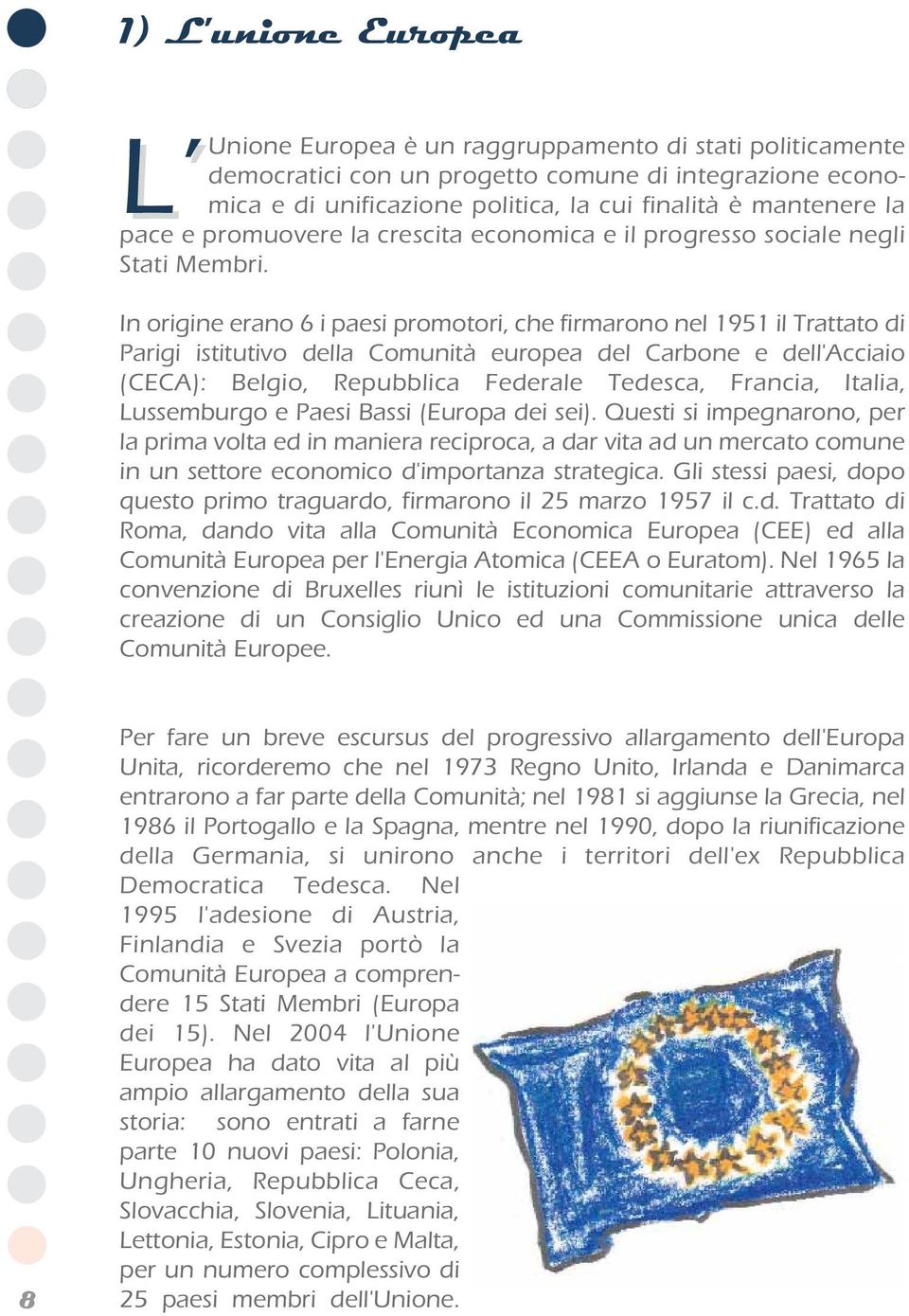 1) L'unione Europea

L'Unione Europea è un raggruppamento di stati politicamente democratici con un progetto comune di integrazione economica e di unificazione politica, la cui finalità è mantenere la pace e promuovere la crescita economica e il progresso sociale negli Stati Membri.

In origine erano 6 i paesi promotori, che firmarono nel 1951 il Trattato di Parigi istitutivo della Comunità europea del Carbone e dell'Acciaio (CECA): Belgio, Repubblica Federale Tedesca, Francia, Italia, Lussemburgo e Paesi Bassi (Europa dei sei). Questi si impegnarono, per la prima volta ed in maniera reciproca, a dar vita ad un mercato comune in un settore economico d'importanza strategica. Gli stessi paesi, dopo questo primo traguardo, firmarono il 25 marzo 1957 il c.d. Trattato di Roma, dando vita alla Comunità Economica Europea (CEE) ed alla Comunità Europea per l'Energia Atomica (CEEA o Euratom). Nel 1965 la convenzione di Bruxelles riunì le istituzioni comunitarie attraverso la creazione di un Consiglio Unico ed una Commissione unica delle Comunità Europee.

Per fare un breve escursus del progressivo allargamento dell'Europa Unita, ricorderemo che nel 1973 Regno Unito, Irlanda e Danimarca entrarono a far parte della Comunità; nel 1981 si aggiunse la Grecia, nel 1986 il Portogallo e la Spagna, mentre nel 1990, dopo la riunificazione della Germania, si unirono anche i territori dell'ex Repubblica Democratica Tedesca. Nel 1995 l'adesione di Austria, Finlandia e Svezia portò la Comunità Europea a comprendere 15 Stati Membri (Europa dei 15). Nel 2004 l'Unione Europea ha dato vita al più ampio allargamento della sua storia: sono entrati a farne parte 10 nuovi paesi: Polonia, Ungheria, Repubblica Ceca, Slovacchia, Slovenia, Lituania, Lettonia, Estonia, Cipro e Malta, per un numero complessivo di 25 paesi membri dell'Unione.

8